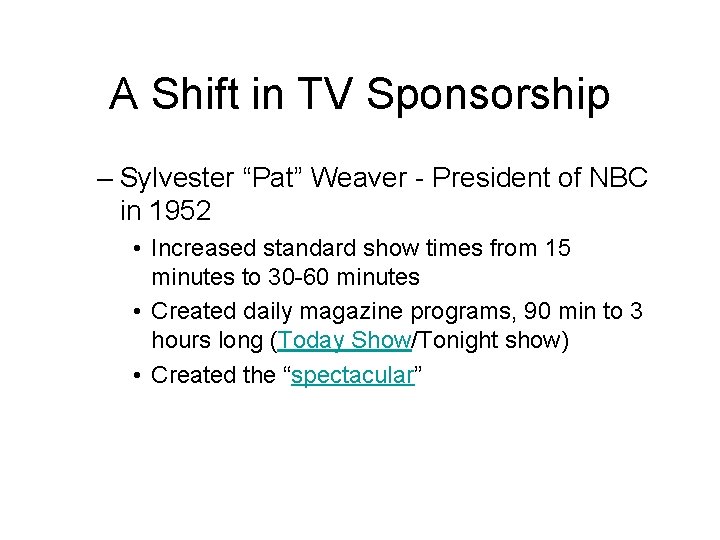 A Shift in TV Sponsorship

– Sylvester “Pat” Weaver - President of NBC in 1952

• Increased standard show times from 15 minutes to 30-60 minutes

• Created daily magazine programs, 90 min to 3 hours long (Today Show/Tonight show)

• Created the “spectacular”